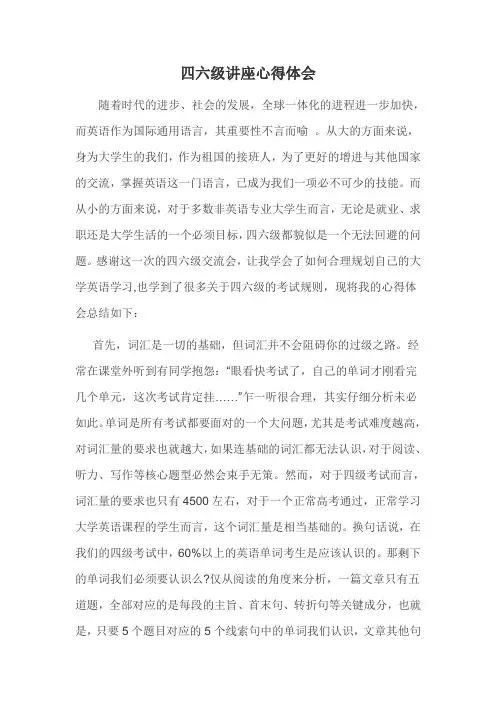 四六级讲座心得体会

随着时代的进步、社会的发展，全球一体化的进程进一步加快，而英语作为国际通用语言，其重要性不言而喻 。从大的方面来说，身为大学生的我们，作为祖国的接班人，为了更好的增进与其他国家的交流，掌握英语这一门语言，已成为我们一项必不可少的技能。而从小的方面来说，对于多数非英语专业大学生而言，无论是就业、求职还是大学生活的一个必须目标，四六级都貌似是一个无法回避的问题。感谢这一次的四六级交流会，让我学会了如何合理规划自己的大学英语学习,也学到了很多关于四六级的考试规则，现将我的心得体会总结如下：

首先，词汇是一切的基础，但词汇并不会阻碍你的过级之路。经常在课堂外听到有同学抱怨：“眼看快考试了，自己的单词才刚看完几个单元，这次考试肯定挂……”乍一听很合理，其实仔细分析未必如此。单词是所有考试都要面对的一个大问题，尤其是考试难度越高，对词汇量的要求也就越大，如果连基础的词汇都无法认识，对于阅读、听力、写作等核心题型必然会束手无策。然而，对于四级考试而言，词汇量的要求也只有4500左右，对于一个正常高考通过，正常学习大学英语课程的学生而言，这个词汇量是相当基础的。换句话说，在我们的四级考试中，60%以上的英语单词考生是应该认识的。那剩下的单词我们必须要认识么?仅从阅读的角度来分析，一篇文章只有五道题，全部对应的是每段的主旨、首末句、转折句等关键成分，也就是，只要5个题目对应的5个线索句中的单词我们认识，文章其他句